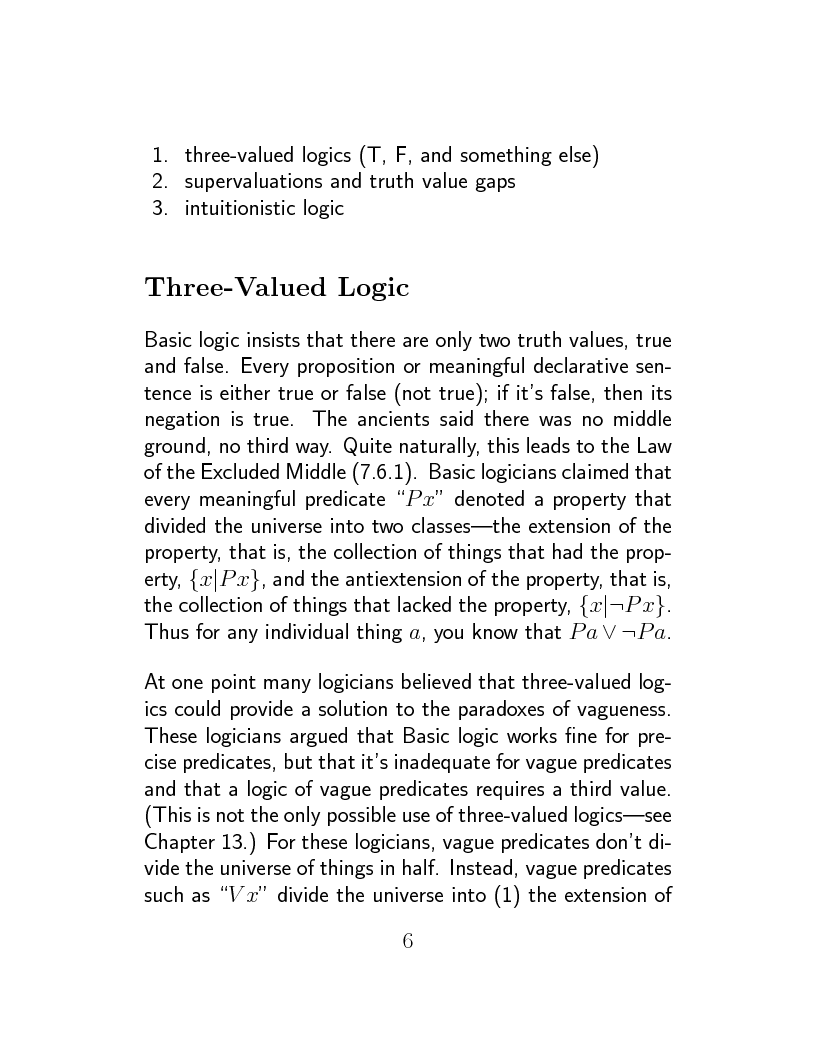 1. three-valued logics (T, F, and something else)
2. supervaluations and truth value gaps
3. intuitionistic logic

Three-Valued Logic

Basic logic insists that there are only two truth values, true and false. Every proposition or meaningful declarative sentence is either true or false (not true); if it's false, then its negation is true. The ancients said there was no middle ground, no third way. Quite naturally, this leads to the Law of the Excluded Middle (7.6.1). Basic logicians claimed that every meaningful predicate "$Px$" denoted a property that divided the universe into two classes—the extension of the property, that is, the collection of things that had the property, $\{x|Px\}$, and the antiextension of the property, that is, the collection of things that lacked the property, $\{x|\neg Px\}$. Thus for any individual thing $a$, you know that $Pa \vee \neg Pa$.

At one point many logicians believed that three-valued logics could provide a solution to the paradoxes of vagueness. These logicians argued that Basic logic works fine for precise predicates, but that it's inadequate for vague predicates and that a logic of vague predicates requires a third value. (This is not the only possible use of three-valued logics—see Chapter 13.) For these logicians, vague predicates don't divide the universe of things in half. Instead, vague predicates such as "$Vx$" divide the universe into (1) the extension of

6